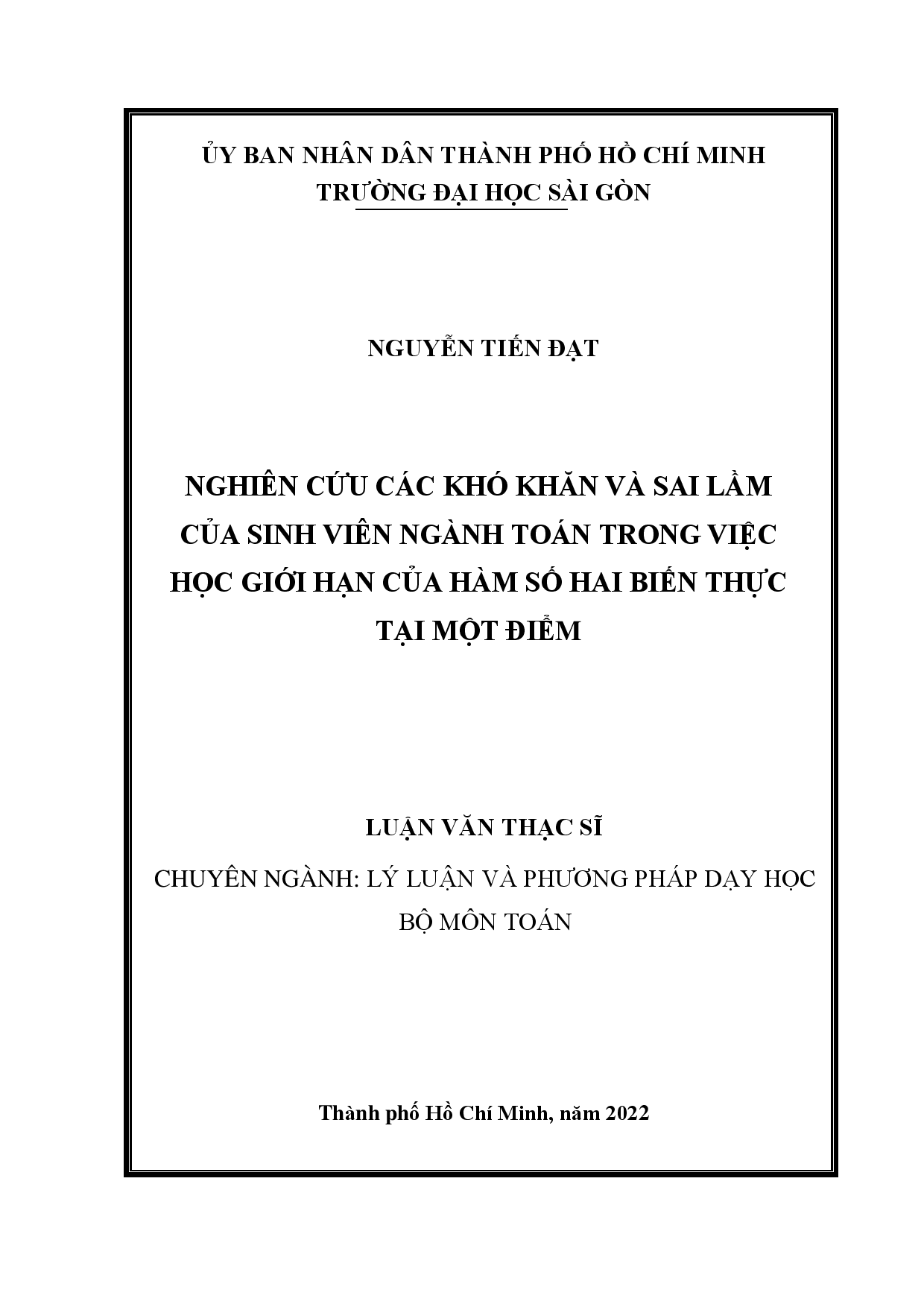 ỦY BAN NHÂN DÂN THÀNH PHỐ HỒ CHÍ MINH
TRƯỜNG ĐẠI HỌC SÀI GÒN

NGUYỄN TIẾN ĐẠT

NGHIÊN CỨU CÁC KHÓ KHĂN VÀ SAI LẦM CỦA SINH VIÊN NGÀNH TOÁN TRONG VIỆC HỌC GIỚI HẠN CỦA HÀM SỐ HAI BIẾN THỰC TẠI MỘT ĐIỂM

LUẬN VĂN THẠC SĨ

CHUYÊN NGÀNH: LÝ LUẬN VÀ PHƯƠNG PHÁP DẠY HỌC BỘ MÔN TOÁN

Thành phố Hồ Chí Minh, năm 2022